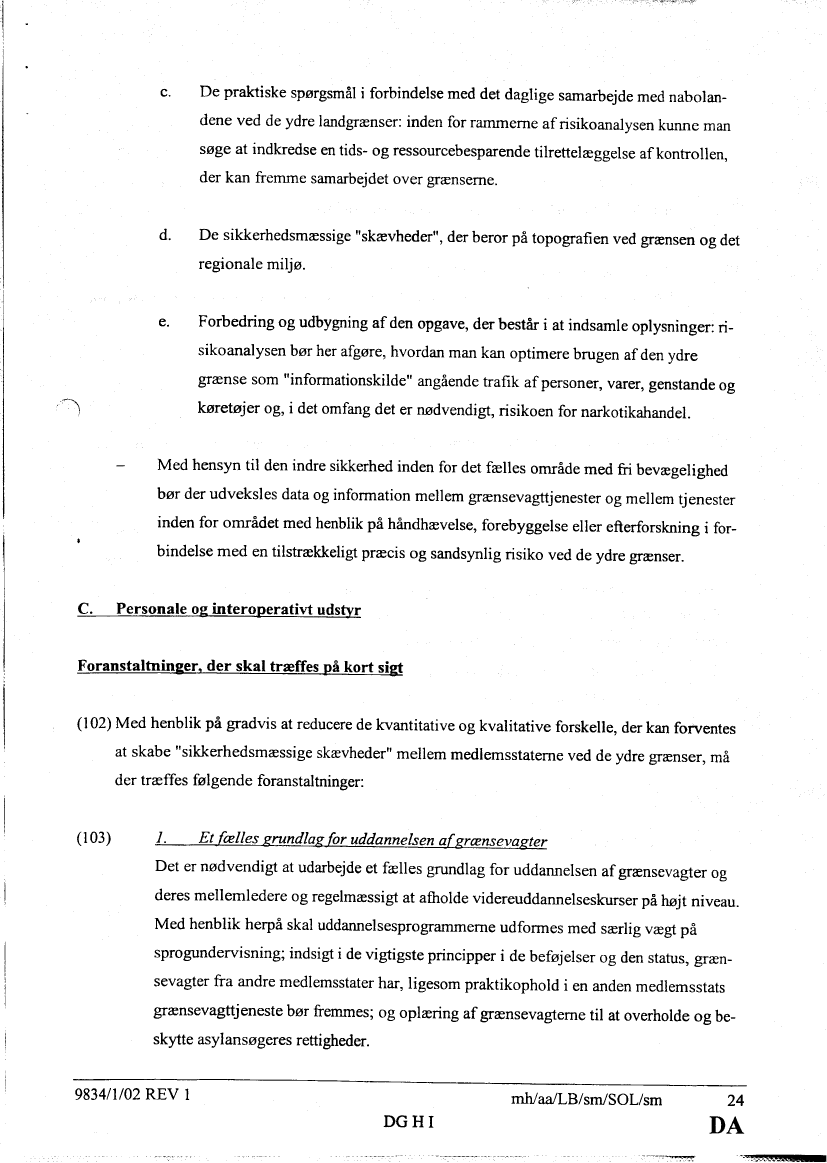 c. De praktiske spørgsmål i forbindelse med det daglige samarbejde med nabolandene ved de ydre landgrænser: inden for rammerne af risikoanalysen kunne man søge at indkredse en tids- og ressourcebesparende tilrettelæggelse af kontrollen, der kan fremme samarbejdet over grænserne.

d. De sikkerhedsmæssige "skævheder", der beror på topografien ved grænsen og det regionale miljø.

e. Forbedring og udbygning af den opgave, der består i at indsamle oplysninger: risikoanalysen bør her afgøre, hvordan man kan optimere brugen af den ydre grænse som "informationskilde" angående trafik af personer, varer, genstande og køretøjer og, i det omfang det er nødvendigt, risikoen for narkotikahandel.

– Med hensyn til den indre sikkerhed inden for det fælles område med fri bevægelighed bør der udveksles data og information mellem grænsevagttjenester og mellem tjenester inden for området med henblik på håndhævelse, forebyggelse eller efterforskning i forbindelse med en tilstrækkeligt præcis og sandsynlig risiko ved de ydre grænser.

C. Personale og interoperativt udstyr

Foranstaltninger, der skal træffes på kort sigt

(102) Med henblik på gradvis at reducere de kvantitative og kvalitative forskelle, der kan forventes at skabe "sikkerhedsmæssige skævheder" mellem medlemsstaterne ved de ydre grænser, må der træffes følgende foranstaltninger:

(103) 1. Et fælles grundlag for uddannelsen af grænsevagter

Det er nødvendigt at udarbejde et fælles grundlag for uddannelsen af grænsevagter og deres mellemledere og regelmæssigt at afholde videreuddannelseskurser på højt niveau. Med henblik herpå skal uddannelsesprogrammerne udformes med særlig vægt på sprogundervisning; indsigt i de vigtigste principper i de beføjelser og den status, grænsevagter fra andre medlemsstater har, ligesom praktikophold i en anden medlemsstats grænsevagttjeneste bør fremmes; og oplæring af grænsevagterne til at overholde og beskytte asylansøgeres rettigheder.

9834/1/02 REV 1 mh/aa/LB/sm/SOL/sm 24
DG H I DA